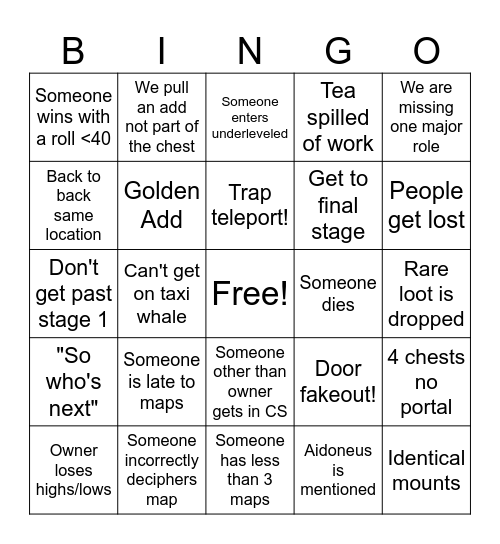 | B | I | N | G | O |
|---|---|---|---|---|
| Someone wins with a roll <40 | We pull an add not part of the chest | Someone enters underleveled | Tea spilled of work | We are missing one major role |
| Back to back same location | Golden Add | Trap teleport! | Get to final stage | People get lost |
| Don't get past stage 1 | Can't get on taxi whale | Free! | Someone dies | Rare loot is dropped |
| "So who's next" | Someone is late to maps | Someone other than owner gets in CS | Door fakeout! | 4 chests no portal |
| Owner loses highs/lows | Someone incorrectly deciphers map | Someone has less than 3 maps | Aidoneus is mentioned | Identical mounts |